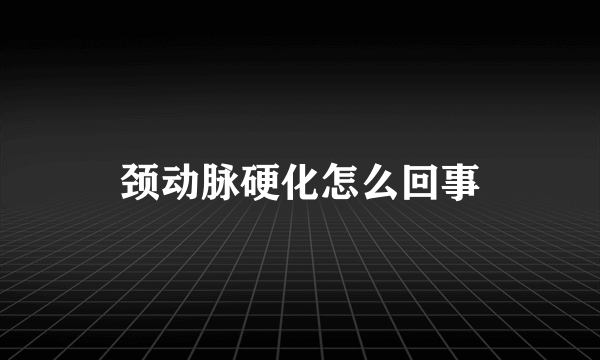 颈动脉硬化怎么回事